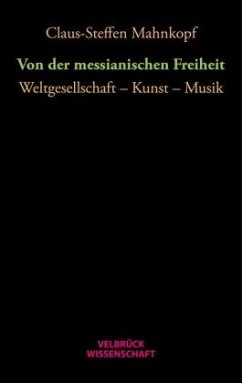 Claus-Steffen Mahnkopf

Von der messianischen Freiheit

Weltgesellschaft – Kunst – Musik

VELBRÜCK
WISSENSCHAFT